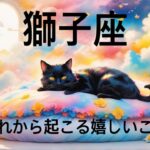 獅子座

れから起こる嬉しいこ